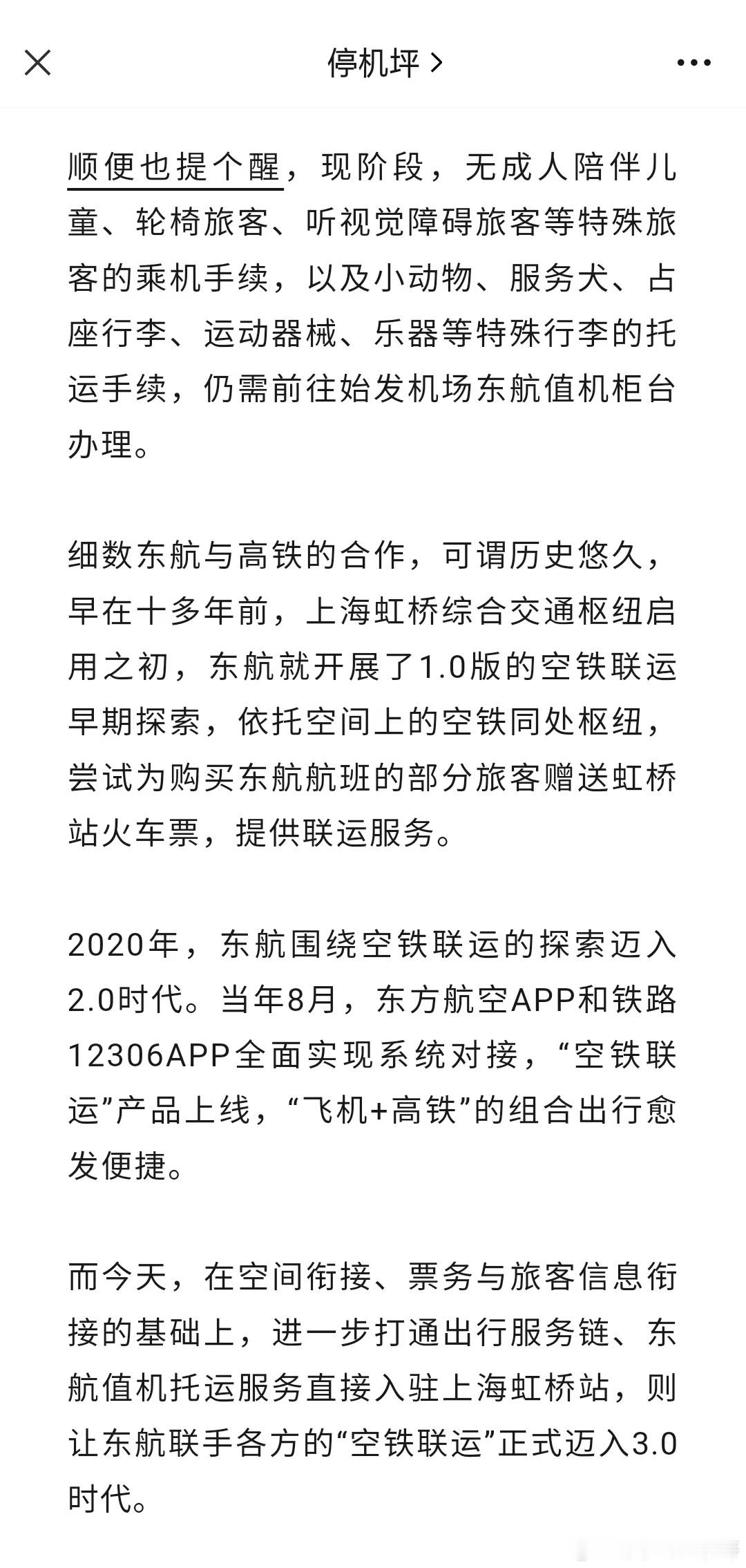 停机坪 >

顺便也提个醒，现阶段，无成人陪伴儿童、轮椅旅客、听视觉障碍旅客等特殊旅客的乘机手续，以及小动物、服务犬、占座行李、运动器械、乐器等特殊行李的托运手续，仍需前往始发机场东航值机柜台办理。

细数东航与高铁的合作，可谓历史悠久，早在十多年前，上海虹桥综合交通枢纽启用之初，东航就开展了1.0版的空铁联运早期探索，依托空间上的空铁同处枢纽，尝试为购买东航航班的部分旅客赠送虹桥站火车票，提供联运服务。

2020年，东航围绕空铁联运的探索迈入2.0时代。当年8月，东方航空APP和铁路12306APP全面实现系统对接，“空铁联运”产品上线，“飞机+高铁”的组合出行愈发便捷。

而今天，在空间衔接、票务与旅客信息衔接的基础上，进一步打通出行服务链、东航值机托运服务直接入驻上海虹桥站，则让东航联手各方的“空铁联运”正式迈入3.0时代。